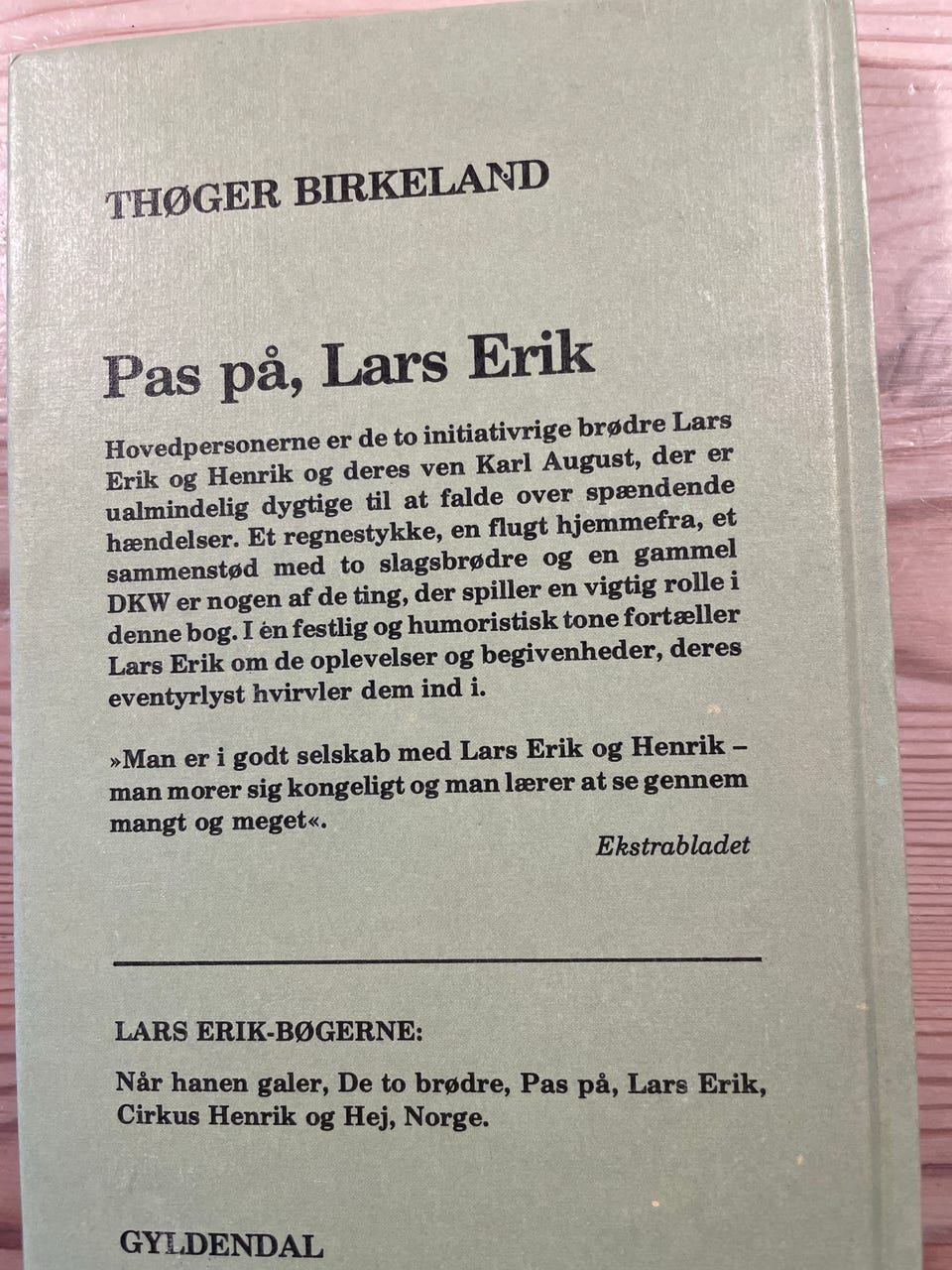 THØGER BIRKELAND

Pas på, Lars Erik

Hovedpersonerne er de to initiativrige brødre Lars Erik og Henrik og deres ven Karl August, der er ualmindelig dygtige til at falde over spændende hændelser. Et regnestykke, en flugt hjemmefra, et sammenstød med to slagsbrødre og en gammel DKW er nogen af de ting, der spiller en vigtig rolle i denne bog. I én festlig og humoristisk tone fortæller Lars Erik om de oplevelser og begivenheder, deres eventyrlyst hvirvler dem ind i.

»Man er i godt selskab med Lars Erik og Henrik – man morer sig kongeligt og man lærer at se gennem mangt og meget«.

Ekstrabladet

LARS ERIK-BØGERNE:

Når hanen galer, De to brødre, Pas på, Lars Erik, Cirkus Henrik og Hej, Norge.

GYLDENDAL